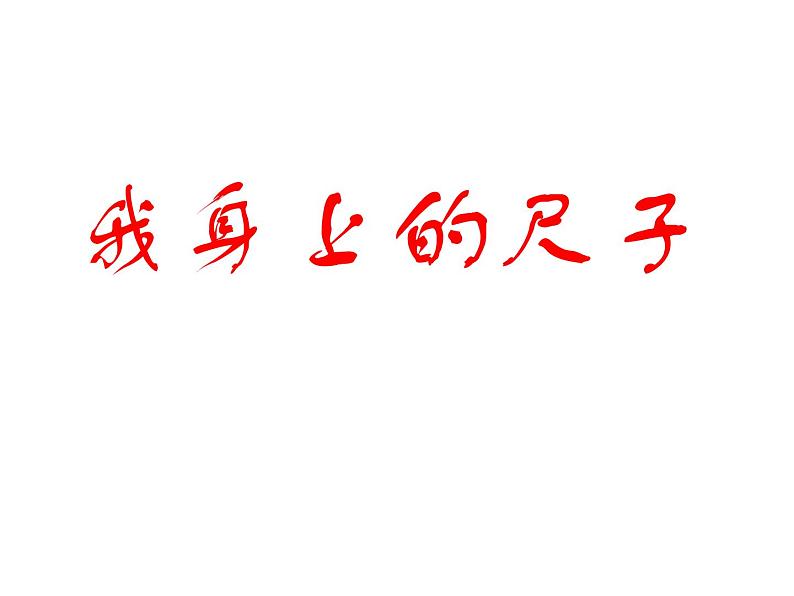 我身上的尺子